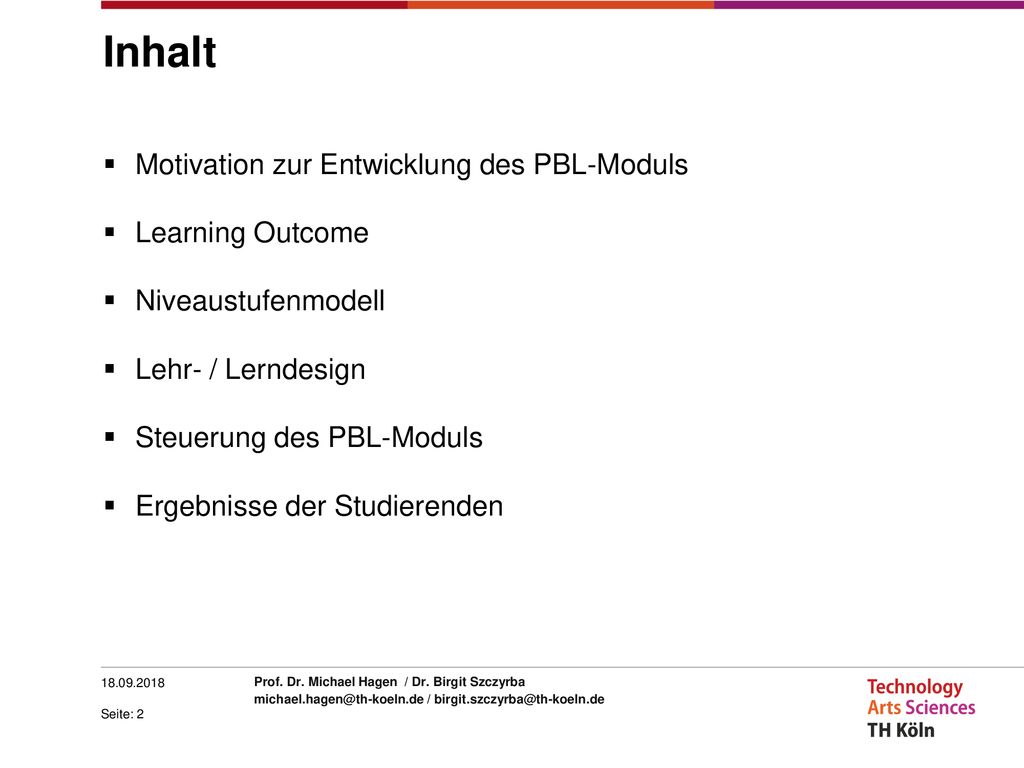 Inhalt

▪ Motivation zur Entwicklung des PBL-Moduls

▪ Learning Outcome

▪ Niveaustufenmodell

▪ Lehr- / Lerndesign

▪ Steuerung des PBL-Moduls

▪ Ergebnisse der Studierenden

18.09.2018

Seite: 2

Prof. Dr. Michael Hagen / Dr. Birgit Szczyrba
michael.hagen@th-koeln.de / birgit.szczyrba@th-koeln.de

Technology
Arts Sciences
TH Köln